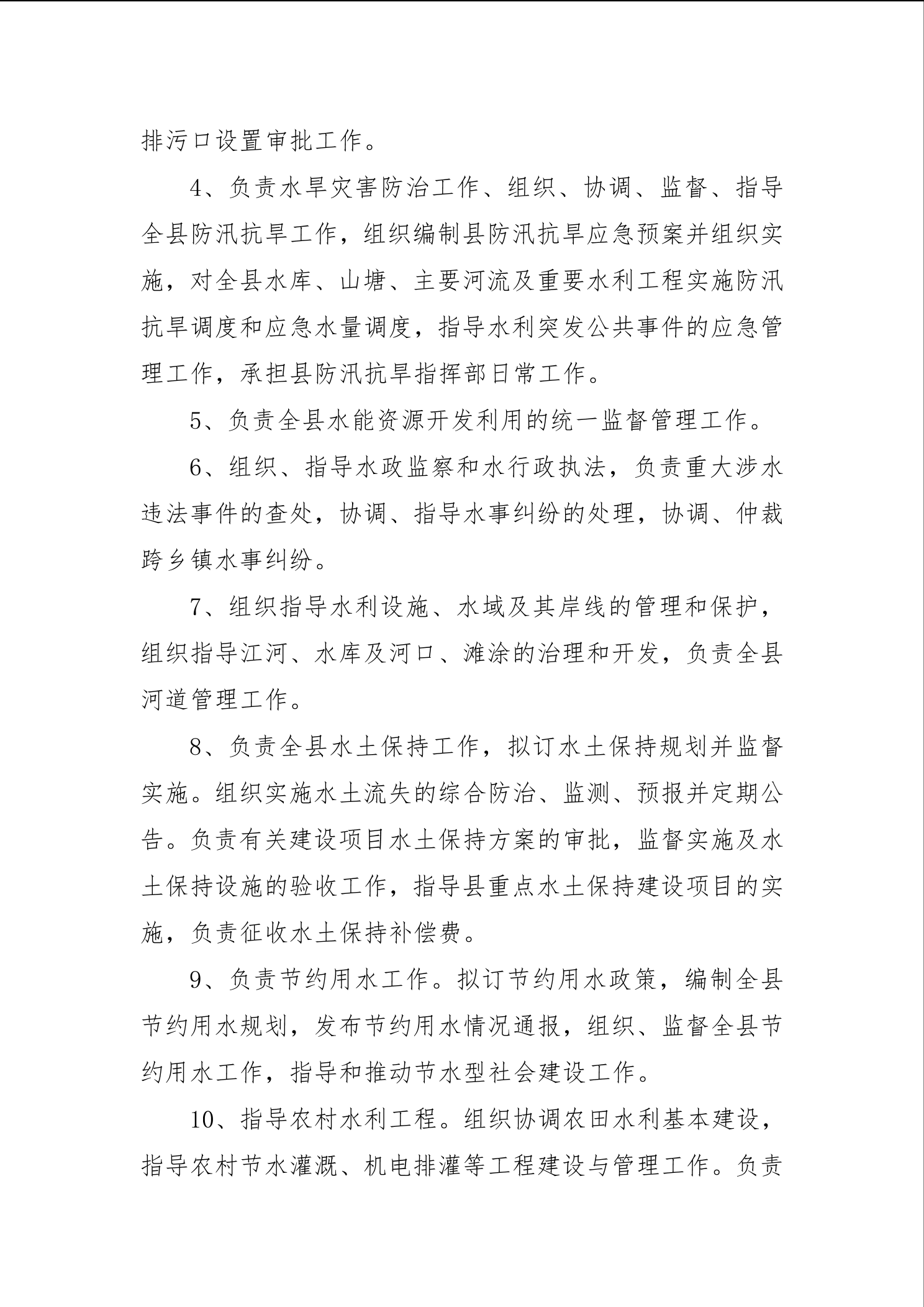 排污口设置审批工作。

4、负责水旱灾害防治工作、组织、协调、监督、指导全县防汛抗旱工作，组织编制县防汛抗旱应急预案并组织实施，对全县水库、山塘、主要河流及重要水利工程实施防汛抗旱调度和应急水量调度，指导水利突发公共事件的应急管理工作，承担县防汛抗旱指挥部日常工作。

5、负责全县水能资源开发利用的统一监督管理工作。

6、组织、指导水政监察和水行政执法，负责重大涉水违法事件的查处，协调、指导水事纠纷的处理，协调、仲裁跨乡镇水事纠纷。

7、组织指导水利设施、水域及其岸线的管理和保护，组织指导江河、水库及河口、滩涂的治理和开发，负责全县河道管理工作。

8、负责全县水土保持工作，拟订水土保持规划并监督实施。组织实施水土流失的综合防治、监测、预报并定期公告。负责有关建设项目水土保持方案的审批，监督实施及水土保持设施的验收工作，指导县重点水土保持建设项目的实施，负责征收水土保持补偿费。

9、负责节约用水工作。拟订节约用水政策，编制全县节约用水规划，发布节约用水情况通报，组织、监督全县节约用水工作，指导和推动节水型社会建设工作。

10、指导农村水利工程。组织协调农田水利基本建设，指导农村节水灌溉、机电排灌等工程建设与管理工作。负责